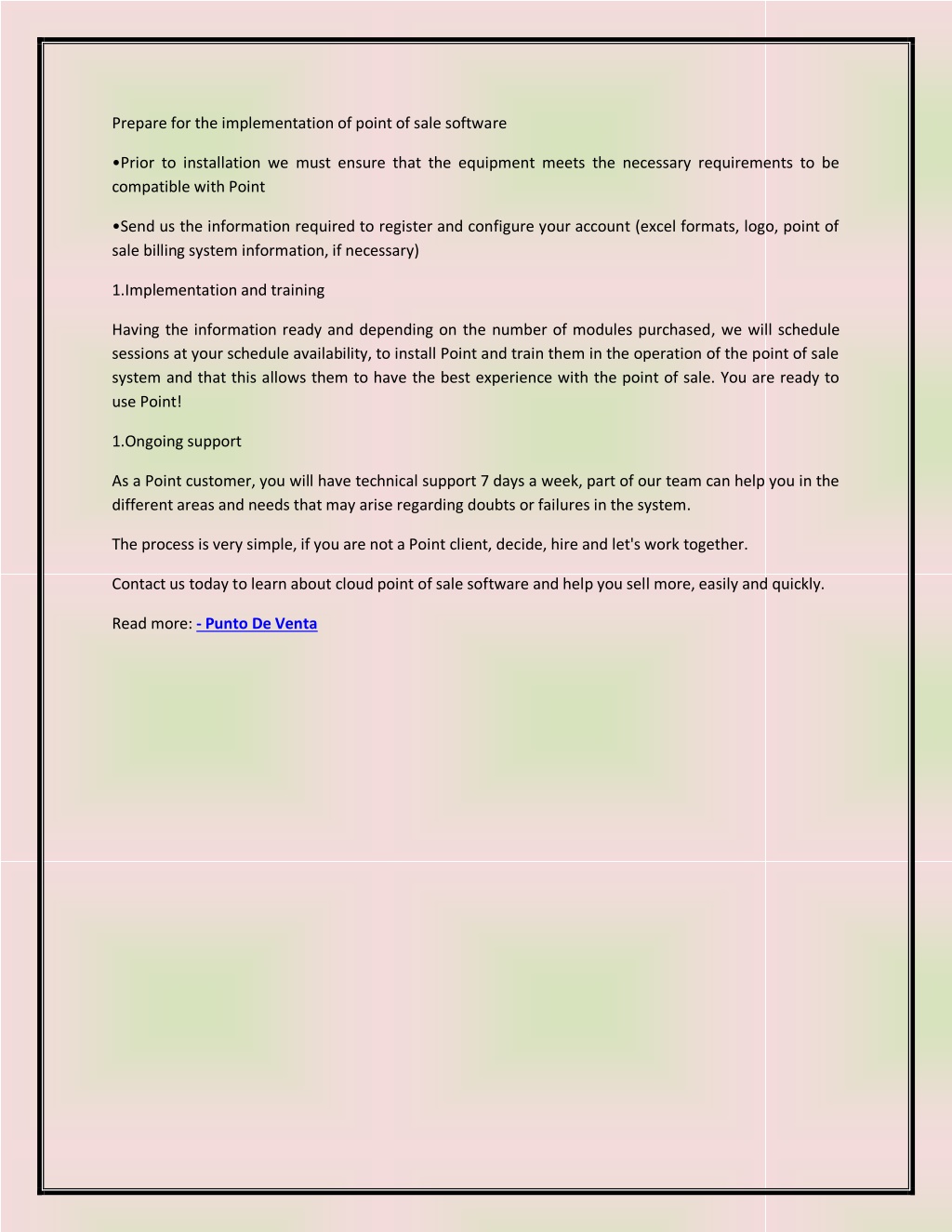 Prepare for the implementation of point of sale software

•Prior to installation we must ensure that the equipment meets the necessary requirements to be compatible with Point

•Send us the information required to register and configure your account (excel formats, logo, point of sale billing system information, if necessary)

1.Implementation and training

Having the information ready and depending on the number of modules purchased, we will schedule sessions at your schedule availability, to install Point and train them in the operation of the point of sale system and that this allows them to have the best experience with the point of sale. You are ready to use Point!

1.Ongoing support

As a Point customer, you will have technical support 7 days a week, part of our team can help you in the different areas and needs that may arise regarding doubts or failures in the system.

The process is very simple, if you are not a Point client, decide, hire and let's work together.

Contact us today to learn about cloud point of sale software and help you sell more, easily and quickly.

Read more: - Punto De Venta